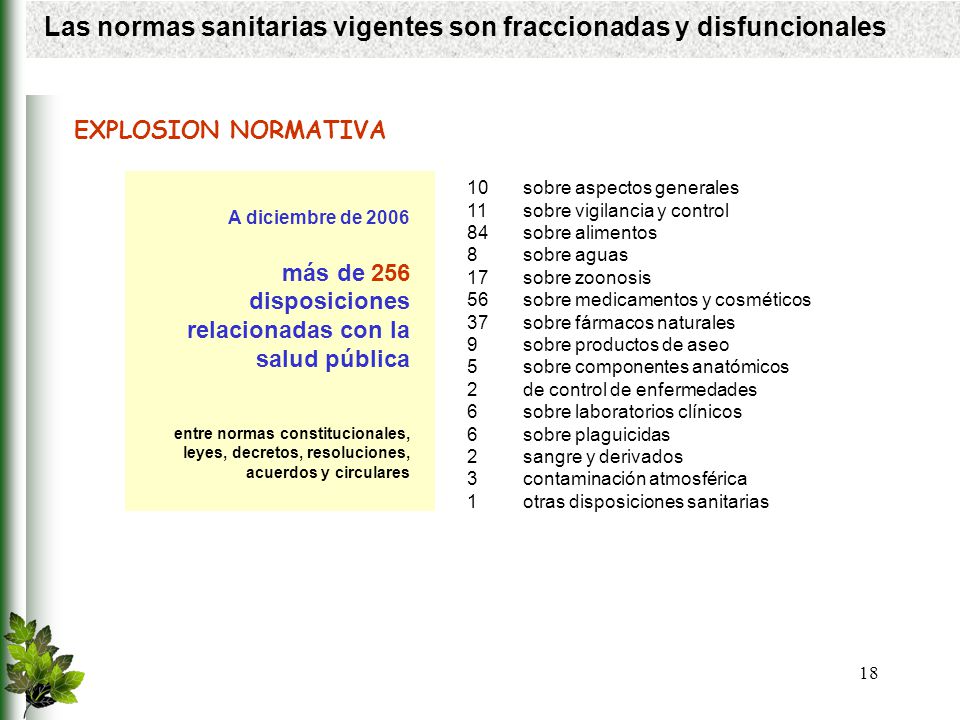 Las normas sanitarias vigentes son fraccionadas y disfuncionales

EXPLOSION NORMATIVA

A diciembre de 2006

más de 256 disposiciones relacionadas con la salud pública

entre normas constitucionales, leyes, decretos, resoluciones, acuerdos y circulares

10 sobre aspectos generales
11 sobre vigilancia y control
84 sobre alimentos
8 sobre aguas
17 sobre zoonosis
56 sobre medicamentos y cosméticos
37 sobre fármacos naturales
9 sobre productos de aseo
5 sobre componentes anatómicos
2 de control de enfermedades
6 sobre laboratorios clínicos
6 sobre plaguicidas
2 sangre y derivados
3 contaminación atmosférica
1 otras disposiciones sanitarias

18